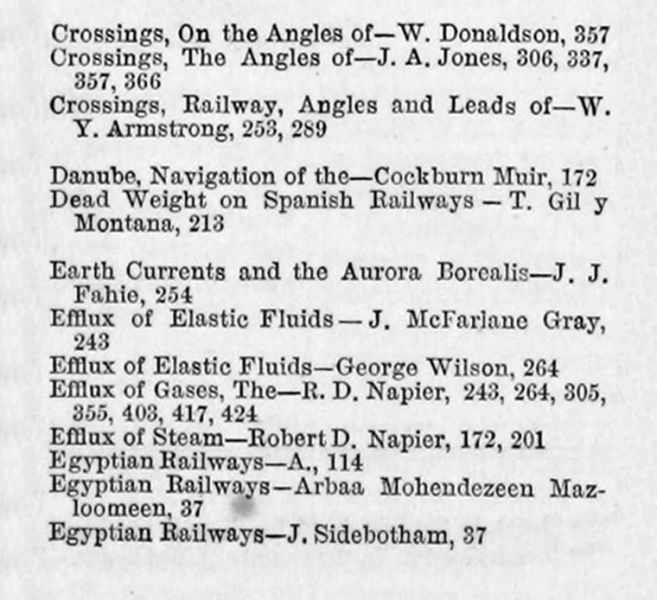 Crossings, On the Angles of—W. Donaldson, 357
Crossings, The Angles of—J. A. Jones, 306, 337, 357, 366
Crossings, Railway, Angles and Leads of—W. Y. Armstrong, 253, 289

Danube, Navigation of the—Cockburn Muir, 172
Dead Weight on Spanish Railways – T. Gil y Montana, 213

Earth Currents and the Aurora Borealis—J. J. Fahie, 254
Efflux of Elastic Fluids — J. McFarlane Gray, 243
Efflux of Elastic Fluids—George Wilson, 264
Efflux of Gases, The—R. D. Napier, 243, 264, 305, 355, 403, 417, 424
Efflux of Steam—Robert D. Napier, 172, 201
Egyptian Railways—A., 114
Egyptian Railways–Arbaa Mohendezeen Mazloomeen, 37
Egyptian Railways—J. Sidebotham, 37